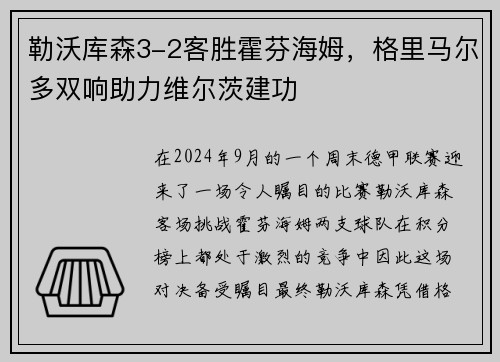 勒沃库森3-2客胜霍芬海姆，格里马尔多双响助力维尔茨建功

在2024年9月的一个周末德甲联赛迎来了一场令人瞩目的比赛勒沃库森客场挑战霍芬海姆两支球队在积分榜上都处于激烈的竞争中因此这场对决备受瞩目最终勒沃库森凭借格